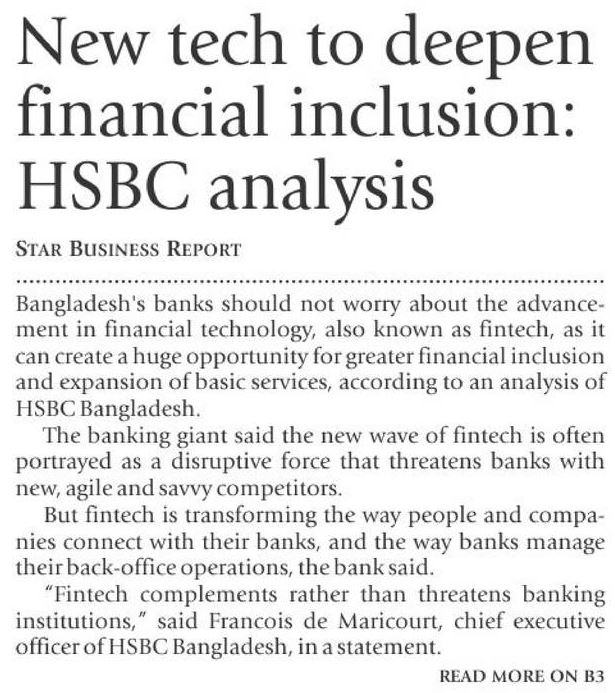 New tech to deepen financial inclusion: HSBC analysis

STAR BUSINESS REPORT

Bangladesh's banks should not worry about the advancement in financial technology, also known as fintech, as it can create a huge opportunity for greater financial inclusion and expansion of basic services, according to an analysis of HSBC Bangladesh.

The banking giant said the new wave of fintech is often portrayed as a disruptive force that threatens banks with new, agile and savvy competitors.

But fintech is transforming the way people and companies connect with their banks, and the way banks manage their back-office operations, the bank said.

"Fintech complements rather than threatens banking institutions," said Francois de Maricourt, chief executive officer of HSBC Bangladesh, in a statement.

READ MORE ON B3